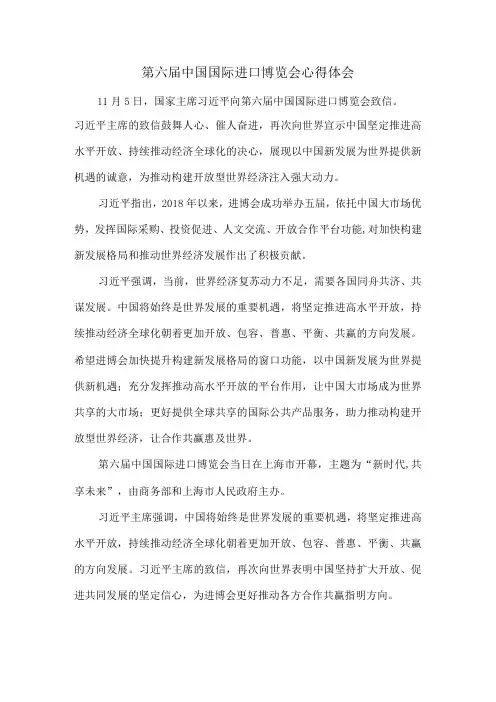 第六届中国国际进口博览会心得体会

11月5日，国家主席习近平向第六届中国国际进口博览会致信。习近平主席的致信鼓舞人心、催人奋进，再次向世界宣示中国坚定推进高水平开放、持续推动经济全球化的决心，展现以中国新发展为世界提供新机遇的诚意，为推动构建开放型世界经济注入强大动力。

习近平指出，2018年以来，进博会成功举办五届，依托中国大市场优势，发挥国际采购、投资促进、人文交流、开放合作平台功能，对加快构建新发展格局和推动世界经济发展作出了积极贡献。

习近平强调，当前，世界经济复苏动力不足，需要各国同舟共济、共谋发展。中国将始终是世界发展的重要机遇，将坚定推进高水平开放，持续推动经济全球化朝着更加开放、包容、普惠、平衡、共赢的方向发展。希望进博会加快提升构建新发展格局的窗口功能，以中国新发展为世界提供新机遇；充分发挥推动高水平开放的平台作用，让中国大市场成为世界共享的大市场；更好提供全球共享的国际公共产品服务，助力推动构建开放型世界经济，让合作共赢惠及世界。

第六届中国国际进口博览会当日在上海市开幕，主题为“新时代，共享未来”，由商务部和上海市人民政府主办。

习近平主席强调，中国将始终是世界发展的重要机遇，将坚定推进高水平开放，持续推动经济全球化朝着更加开放、包容、普惠、平衡、共赢的方向发展。习近平主席的致信，再次向世界表明中国坚持扩大开放、促进共同发展的坚定信心，为进博会更好推动各方合作共赢指明方向。